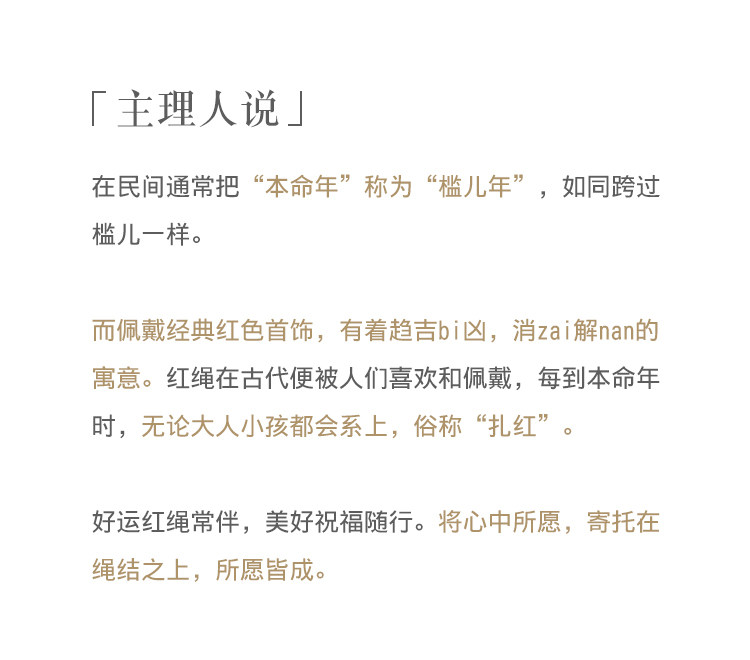 「主理人说」

在民间通常把“本命年”称为“槛儿年”，如同跨过槛儿一样。

而佩戴经典红色首饰，有着趋吉bi凶，消zai解nan的寓意。红绳在古代便被人们喜欢和佩戴，每到本命年时，无论大人小孩都会系上，俗称“扎红”。

好运红绳常伴，美好祝福随行。将心中所愿，寄托在绳结之上，所愿皆成。